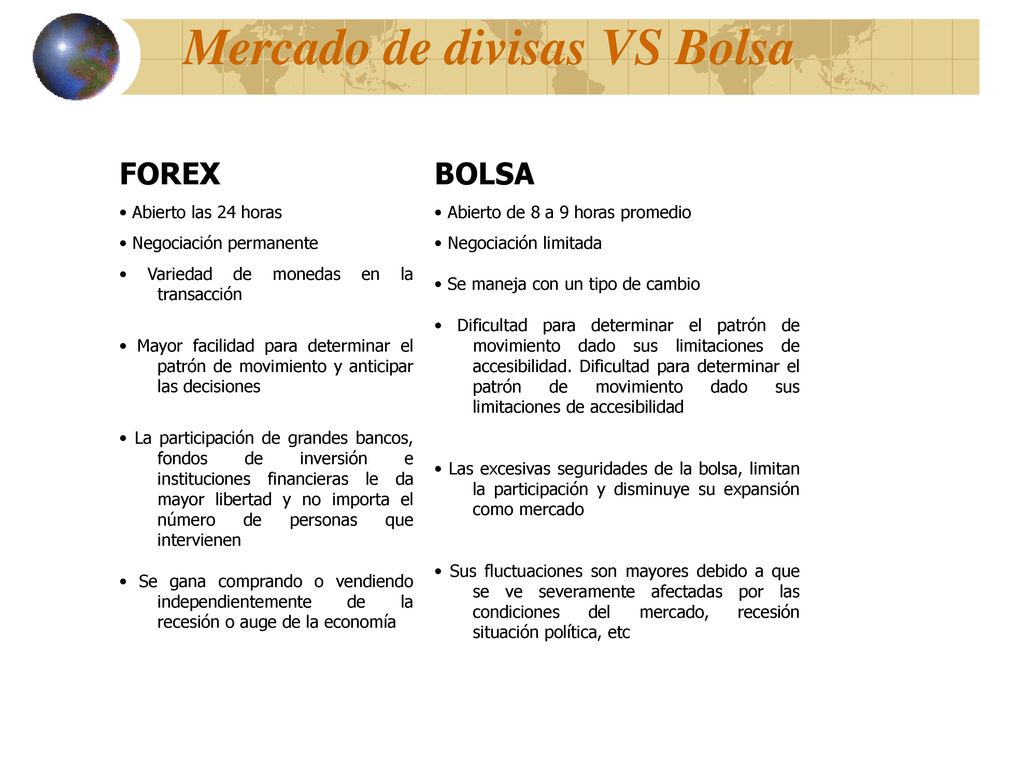 Mercado de divisas VS Bolsa

FOREX

• Abierto las 24 horas

• Negociación permanente

• Variedad de monedas en la transacción

• Mayor facilidad para determinar el patrón de movimiento y anticipar las decisiones

• La participación de grandes bancos, fondos de inversión e instituciones financieras le da mayor libertad y no importa el número de personas que intervienen

• Se gana comprando o vendiendo independientemente de la recesión o auge de la economía

BOLSA

• Abierto de 8 a 9 horas promedio

• Negociación limitada

• Se maneja con un tipo de cambio

• Dificultad para determinar el patrón de movimiento dado sus limitaciones de accesibilidad. Dificultad para determinar el patrón de movimiento dado sus limitaciones de accesibilidad

• Las excesivas seguridades de la bolsa, limitan la participación y disminuye su expansión como mercado

• Sus fluctuaciones son mayores debido a que se ve severamente afectadas por las condiciones del mercado, recesión situación política, etc